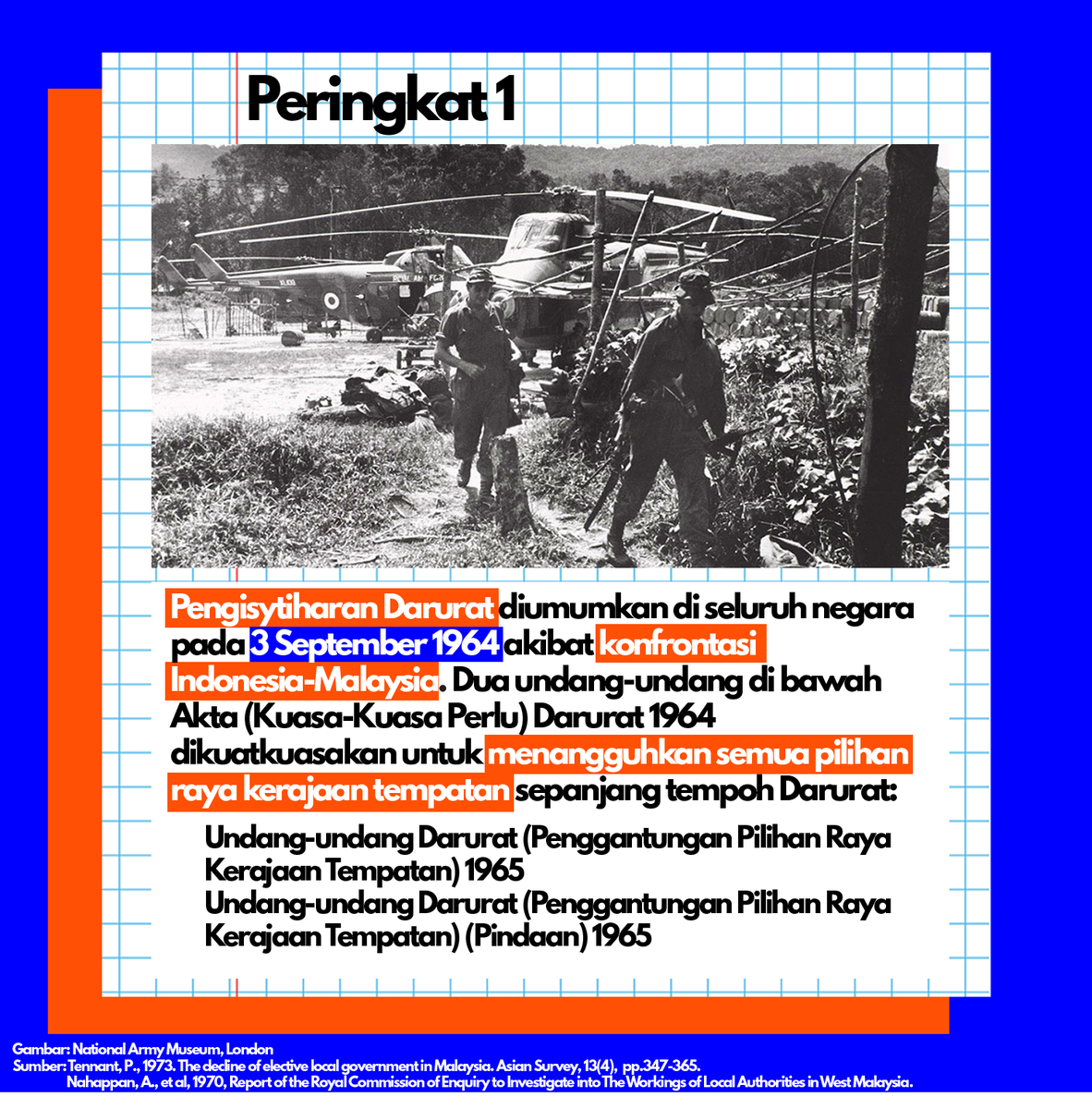 Peringkat 1

Pengisytiharan Darurat diumumkan di seluruh negara pada 3 September 1964 akibat konfrontasi Indonesia-Malaysia. Dua undang-undang di bawah Akta (Kuasa-Kuasa Perlu) Darurat 1964 dikuatkuasakan untuk menangguhkan semua pilihan raya kerajaan tempatan sepanjang tempoh Darurat:

Undang-undang Darurat (Penggantungan Pilihan Raya Kerajaan Tempatan) 1965
Undang-undang Darurat (Penggantungan Pilihan Raya Kerajaan Tempatan) (Pindaan) 1965

Gambar: National Army Museum, London
Sumber: Tennant, P., 1973. The decline of elective local government in Malaysia. Asian Survey, 13(4), pp.347-365.
Nahappan, A., et al, 1970, Report of the Royal Commission of Enquiry to Investigate into The Workings of Local Authorities in West Malaysia.